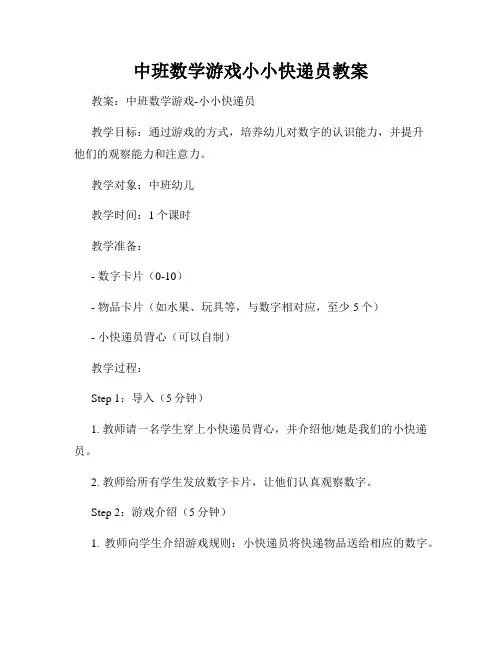 中班数学游戏小小快递员教案

教案：中班数学游戏-小小快递员

教学目标：通过游戏的方式，培养幼儿对数字的认识能力，并提升他们的观察能力和注意力。

教学对象：中班幼儿

教学时间：1 个课时

教学准备：

- 数字卡片（0-10）

- 物品卡片（如水果、玩具等，与数字相对应，至少 5 个）

- 小快递员背心（可以自制）

教学过程：

Step 1：导入（5 分钟）

1. 教师请一名学生穿上小快递员背心，并介绍他/她是我们的小快递员。

2. 教师给所有学生发放数字卡片，让他们认真观察数字。

Step 2：游戏介绍（5 分钟）

1. 教师向学生介绍游戏规则：小快递员将快递物品送给相应的数字。